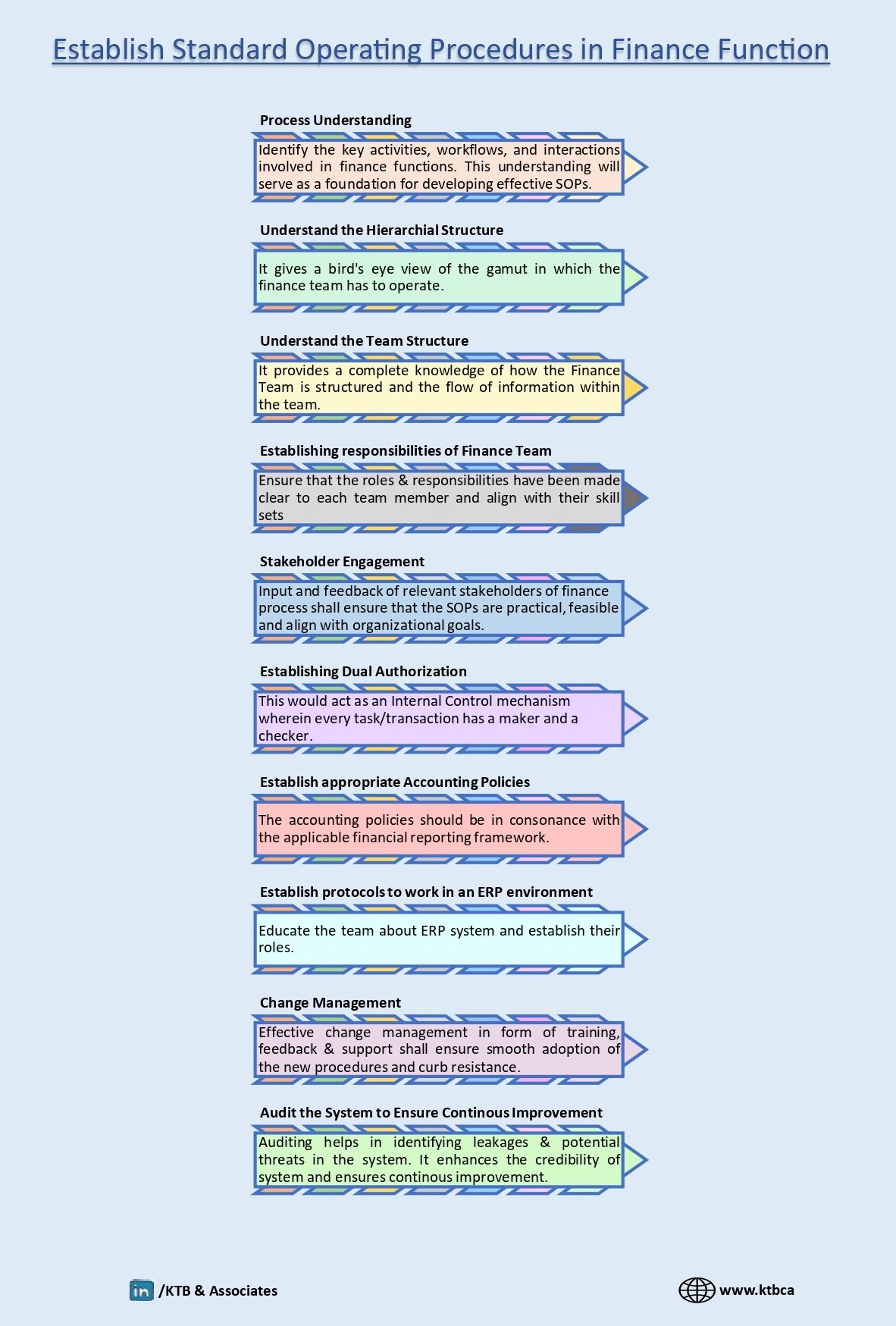 Establish Standard Operating Procedures in Finance Function

Process Understanding

Identify the key activities, workflows, and interactions involved in finance functions. This understanding will serve as a foundation for developing effective SOPs.

Understand the Hierarchial Structure

It gives a bird's eye view of the gamut in which the finance team has to operate.

Understand the Team Structure

It provides a complete knowledge of how the Finance Team is structured and the flow of information within the team.

Establishing responsibilities of Finance Team

Ensure that the roles & responsibilities have been made clear to each team member and align with their skill sets

Stakeholder Engagement

Input and feedback of relevant stakeholders of finance process shall ensure that the SOPs are practical, feasible and align with organizational goals.

Establishing Dual Authorization

This would act as an Internal Control mechanism wherein every task/transaction has a maker and a checker.

Establish appropriate Accounting Policies

The accounting policies should be in consonance with the applicable financial reporting framework.

Establish protocols to work in an ERP environment

Educate the team about ERP system and establish their roles.

Change Management

Effective change management in form of training, feedback & support shall ensure smooth adoption of the new procedures and curb resistance.

Audit the System to Ensure Continous Improvement

Auditing helps in identifying leakages & potential threats in the system. It enhances the credibility of system and ensures continous improvement.

in /KTB & Associates

www.ktbca